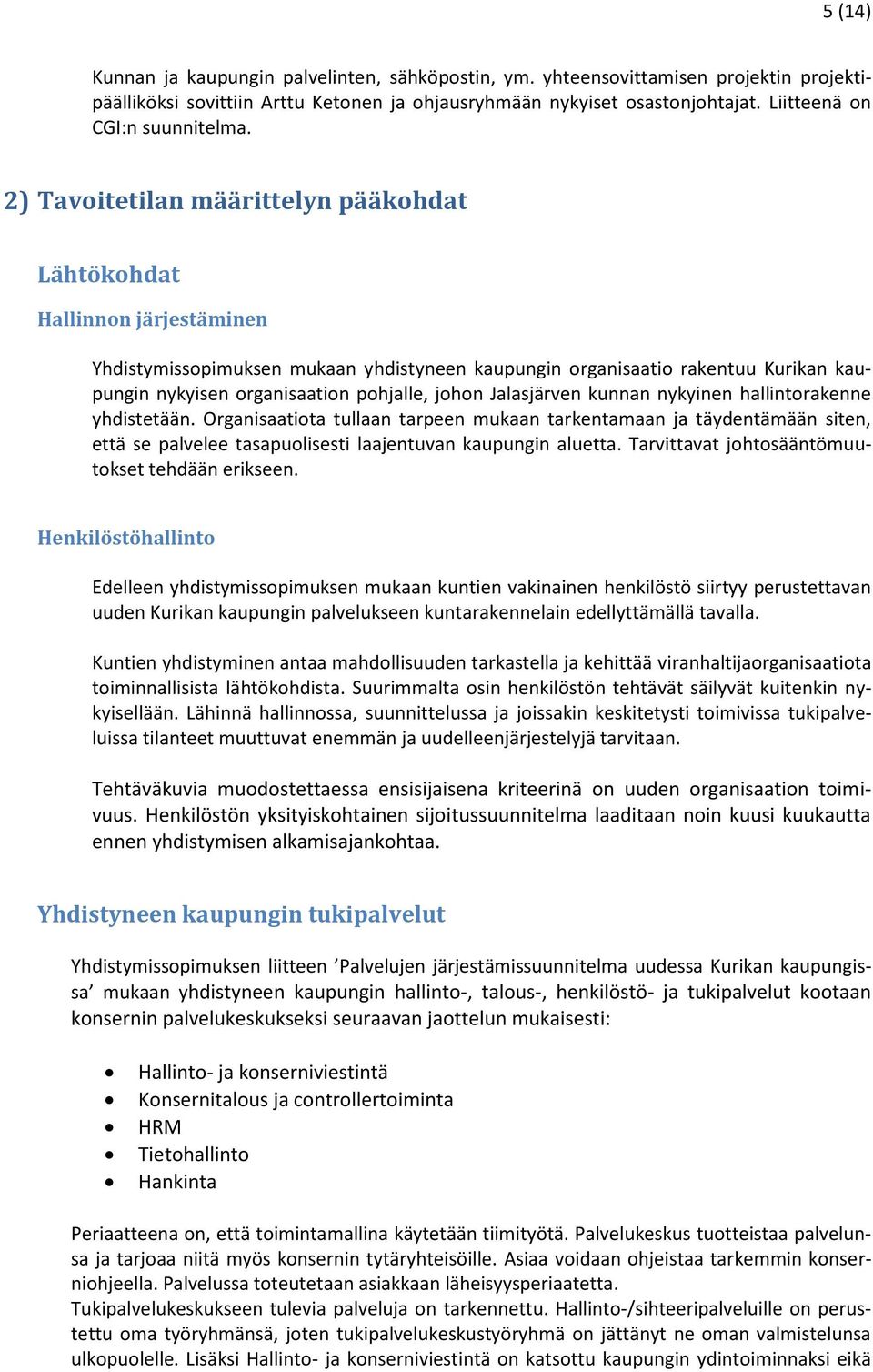 5 (14)

Kunnan ja kaupungin palvelinten, sähköpostin, ym. yhteensovittamisen projektin projektipäälliköksi sovittiin Arttu Ketonen ja ohjausryhmään nykyiset osastonjohtajat. Liitteenä on CGI:n suunnitelma.

2) Tavoitetilan määrittelyn pääkohdat

Lähtökohdat

Hallinnon järjestäminen

Yhdistymissopimuksen mukaan yhdistyneen kaupungin organisaatio rakentuu Kurikan kaupungin nykyisen organisaation pohjalle, johon Jalasjärven kunnan nykyinen hallintorakenne yhdistetään. Organisaatiota tullaan tarpeen mukaan tarkentamaan ja täydentämään siten, että se palvelee tasapuolisesti laajentuvan kaupungin aluetta. Tarvittavat johtosääntömuutokset tehdään erikseen.

Henkilöstöhallinto

Edelleen yhdistymissopimuksen mukaan kuntien vakinainen henkilöstö siirtyy perustettavan uuden Kurikan kaupungin palvelukseen kuntarakennelain edellyttämällä tavalla.

Kuntien yhdistyminen antaa mahdollisuuden tarkastella ja kehittää viranhaltijaorganisaatiota toiminnallisista lähtökohdista. Suurimmalta osin henkilöstön tehtävät säilyvät kuitenkin nykyisellään. Lähinnä hallinnossa, suunnittelussa ja joissakin keskitetysti toimivissa tukipalveluissa tilanteet muuttuvat enemmän ja uudelleenjärjestelyjä tarvitaan.

Tehtäväkuvia muodostettaessa ensisijaisena kriteerinä on uuden organisaation toimivuus. Henkilöstön yksityiskohtainen sijoitussuunnitelma laaditaan noin kuusi kuukautta ennen yhdistymisen alkamisajankohtaa.

Yhdistyneen kaupungin tukipalvelut

Yhdistymissopimuksen liitteen ’Palvelujen järjestämissuunnitelma uudessa Kurikan kaupungissa’ mukaan yhdistyneen kaupungin hallinto-, talous-, henkilöstö- ja tukipalvelut kootaan konsernin palvelukeskukseksi seuraavan jaottelun mukaisesti:

• Hallinto- ja konserniviestintä
• Konsernitalous ja controllertoiminta
• HRM
• Tietohallinto
• Hankinta

Periaatteena on, että toimintamallina käytetään tiimityötä. Palvelukeskus tuotteistaa palvelunsa ja tarjoaa niitä myös konsernin tytäryhteisöille. Asiaa voidaan ohjeistaa tarkemmin konserniohjeella. Palvelussa toteutetaan asiakkaan läheisyysperiaatetta.
Tukipalvelukeskukseen tulevia palveluja on tarkennettu. Hallinto-/sihteeripalveluille on perustettu oma työryhmänsä, joten tukipalvelukeskustyöryhmä on jättänyt ne oman valmistelunsa ulkopuolelle. Lisäksi Hallinto- ja konserniviestintä on katsottu kaupungin ydintoiminnaksi eikä